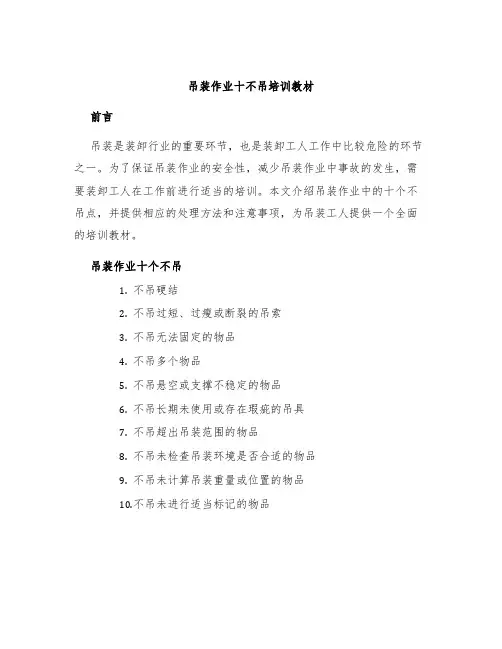 吊装作业十不吊培训教材

前言

吊装是装卸行业的重要环节，也是装卸工人工作中比较危险的环节之一。为了保证吊装作业的安全性，减少吊装作业中事故的发生，需要装卸工人在工作前进行适当的培训。本文介绍吊装作业中的十个不吊点，并提供相应的处理方法和注意事项，为吊装工人提供一个全面的培训教材。

吊装作业十个不吊

1. 不吊硬结
2. 不吊过短、过瘦或断裂的吊索
3. 不吊无法固定的物品
4. 不吊多个物品
5. 不吊悬空或支撑不稳定的物品
6. 不吊长期未使用或存在瑕疵的吊具
7. 不吊超出吊装范围的物品
8. 不吊未检查吊装环境是否合适的物品
9. 不吊未计算吊装重量或位置的物品
10.不吊未进行适当标记的物品